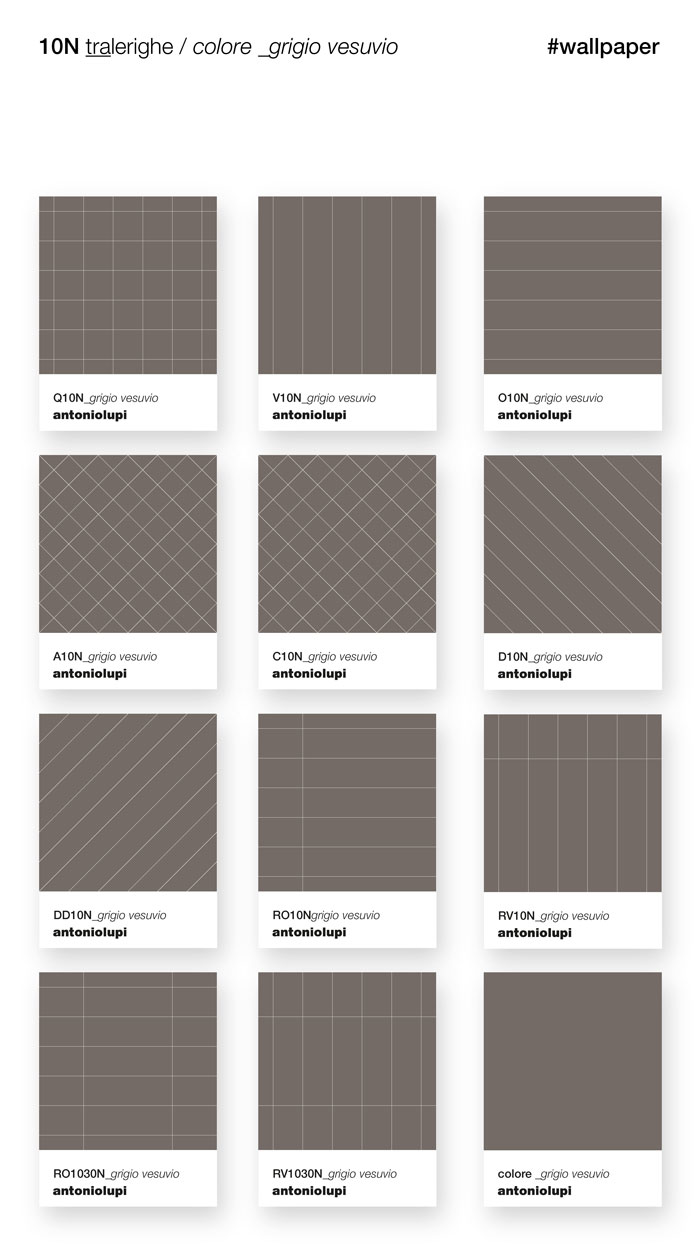 10N tralerighe / colore _grigio vesuvio

#wallpaper

Q10N_grigio vesuvio
antoniolupi

V10N_grigio vesuvio
antoniolupi

O10N_grigio vesuvio
antoniolupi

A10N_grigio vesuvio
antoniolupi

C10N_grigio vesuvio
antoniolupi

D10N_grigio vesuvio
antoniolupi

DD10N_grigio vesuvio
antoniolupi

RO10Ngrigio vesuvio
antoniolupi

RV10N_grigio vesuvio
antoniolupi

RO1030N_grigio vesuvio
antoniolupi

RV1030N_grigio vesuvio
antoniolupi

colore _grigio vesuvio
antoniolupi